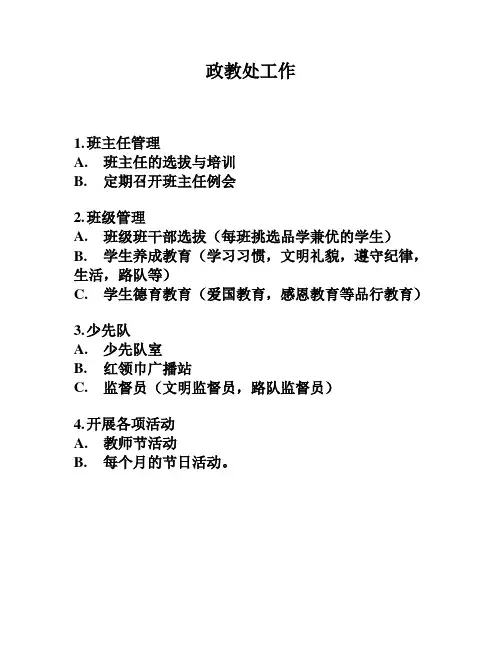 政教处工作

1.班主任管理
A. 班主任的选拔与培训
B. 定期召开班主任例会

2.班级管理
A. 班级班干部选拔（每班挑选品学兼优的学生）
B. 学生养成教育（学习习惯，文明礼貌，遵守纪律，生活，路队等）
C. 学生德育教育（爱国教育，感恩教育等品行教育）

3.少先队
A. 少先队室
B. 红领巾广播站
C. 监督员（文明监督员，路队监督员）

4.开展各项活动
A. 教师节活动
B. 每个月的节日活动。